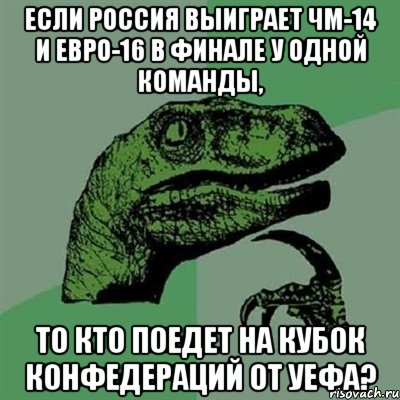 ЕСЛИ РОССИЯ ВЫИГРАЕТ ЧМ-14 И ЕВРО-16 В ФИНАЛЕ У ОДНОЙ КОМАНДЫ,

ТО КТО ПОЕДЕТ НА КУБОК КОНФЕДЕРАЦИЙ ОТ УЕФА?

risovach.ru